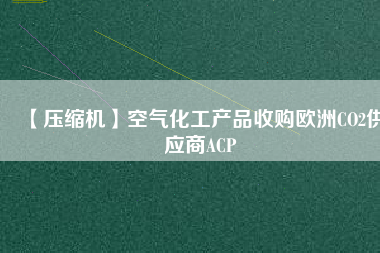 【压缩机】空气化工产品收购欧洲CO2供应商ACP